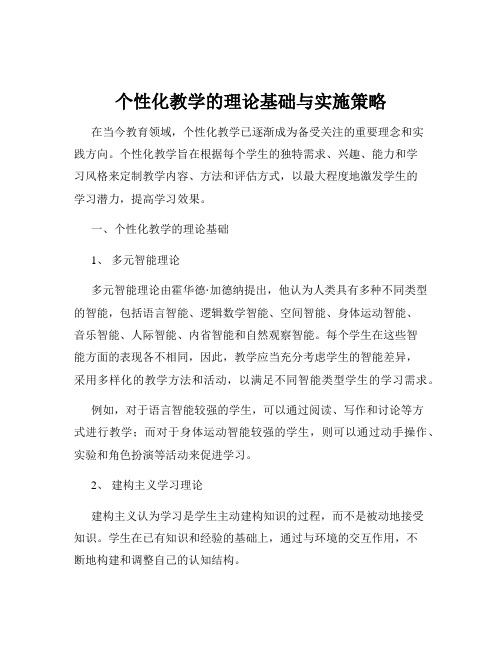 个性化教学的理论基础与实施策略

在当今教育领域，个性化教学已逐渐成为备受关注的重要理念和实践方向。个性化教学旨在根据每个学生的独特需求、兴趣、能力和学习风格来定制教学内容、方法和评估方式，以最大程度地激发学生的学习潜力，提高学习效果。

一、个性化教学的理论基础

1、 多元智能理论

多元智能理论由霍华德·加德纳提出，他认为人类具有多种不同类型的智能，包括语言智能、逻辑数学智能、空间智能、身体运动智能、音乐智能、人际智能、内省智能和自然观察智能。每个学生在这些智能方面的表现各不相同，因此，教学应当充分考虑学生的智能差异，采用多样化的教学方法和活动，以满足不同智能类型学生的学习需求。

例如，对于语言智能较强的学生，可以通过阅读、写作和讨论等方式进行教学；而对于身体运动智能较强的学生，则可以通过动手操作、实验和角色扮演等活动来促进学习。

2、 建构主义学习理论

建构主义认为学习是学生主动建构知识的过程，而不是被动地接受知识。学生在已有知识和经验的基础上，通过与环境的交互作用，不断地构建和调整自己的认知结构。